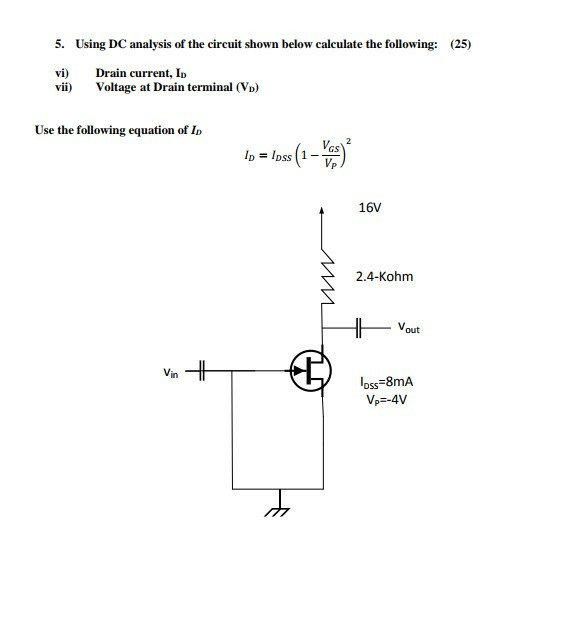 5. Using DC analysis of the circuit shown below calculate the following: (25)

vi) Drain current, $I_D$
vii) Voltage at Drain terminal ($V_D$)

Use the following equation of $I_D$

$I_D = I_{DSS}\left(1 - \frac{V_{GS}}{V_P}\right)^2$

16V

2.4-Kohm

$V_{out}$

$V_{in}$

$I_{DSS}$=8mA
$V_P$=-4V